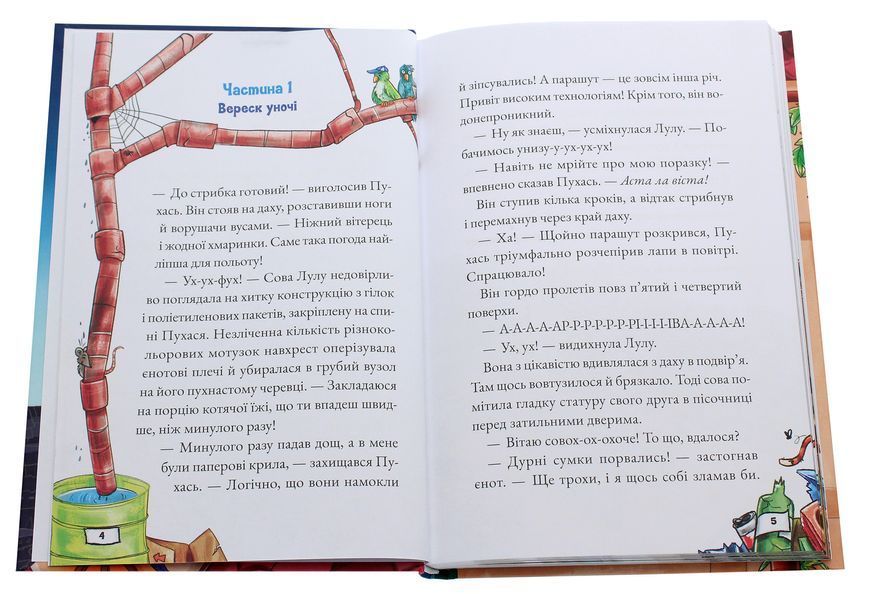 Частина 1
Вереск уночі

— До стрибка готовий! — виголосив Пухась. Він стояв на даху, розставивши ноги й ворушачи вусами. — Ніжний вітерець і жодної хмаринки. Саме така погода найліпша для польоту!

— Ух-ух-фух! — Сова Лулу недовірливо поглядала на хитку конструкцію з гілок і поліетиленових пакетів, закріплену на спині Пухася. Незліченна кількість різнокольорових мотузок навхрест оперізувала єнотові плечі й убиралася в грубий вузол на його пухнастому черевці. — Закладаюся на порцію котячої їжі, що ти впадеш швидше, ніж минулого разу!

— Минулого разу падав дощ, а в мене були паперові крила, — захищався Пухась. — Логічно, що вони намокли

4

й зіпсувались! А парашут — це зовсім інша річ. Привіт високим технологіям! Крім того, він водонепроникний.

— Ну як знаєш, — усміхнулася Лулу. — Побачимось унизу-у-ух-ух-ух!

— Навіть не мрійте про мою поразку! — впевнено сказав Пухась. — Аста ла віста!

Він ступив кілька кроків, а відтак стрибнув і перемахнув через край даху.

— Ха! — Щойно парашут розкрився, Пухась тріумфально розчепірив лапи в повітрі. Спрацювало!

Він гордо пролетів повз п'ятий і четвертий поверхи.

— А-А-А-А-АР-Р-Р-Р-Р-Р-РІ-І-І-І-ІВА-А-А-А-А!

— Ух, ух! — видихнула Лулу.

Вона з цікавістю вдивлялася з даху в подвір'я. Там щось вовтузилося й брязкало. Тоді сова помітила гладку статуру свого друга в пісочниці перед затильними дверима.

— Вітаю совох-ох-охоче! То що, вдалося?

— Дурні сумки порвались! — застогнав єнот. — Ще трохи, і я щось собі зламав би.

5